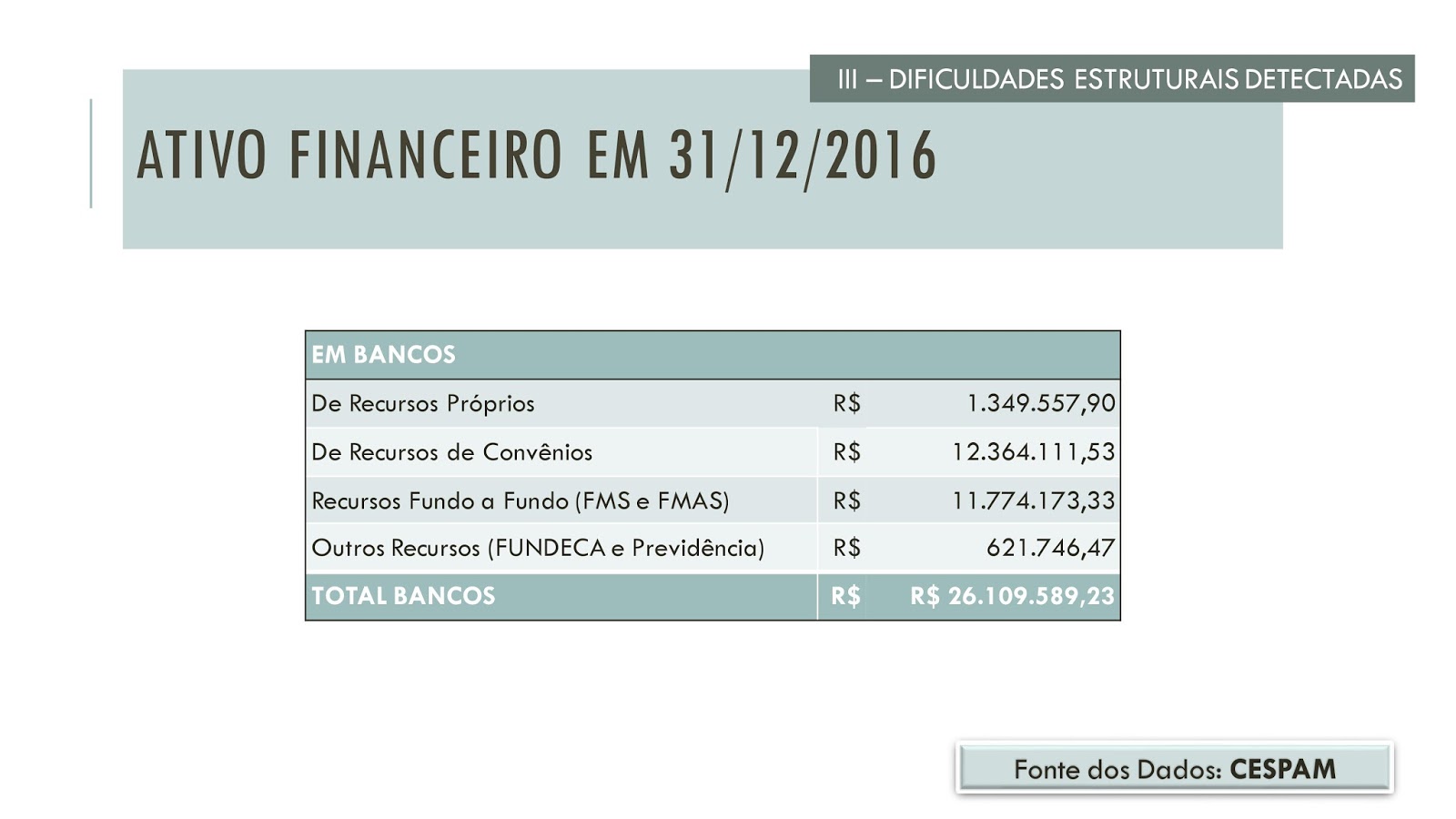 III – DIFICULDADES ESTRUTURAIS DETECTADAS

ATIVO FINANCEIRO EM 31/12/2016

| EM BANCOS | | |
|---|---|---|
| De Recursos Próprios | R$ | 1.349.557,90 |
| De Recursos de Convênios | R$ | 12.364.111,53 |
| Recursos Fundo a Fundo (FMS e FMAS) | R$ | 11.774.173,33 |
| Outros Recursos (FUNDECA e Previdência) | R$ | 621.746,47 |
| TOTAL BANCOS | R$ | R$ 26.109.589,23 |

Fonte dos Dados: CESPAM